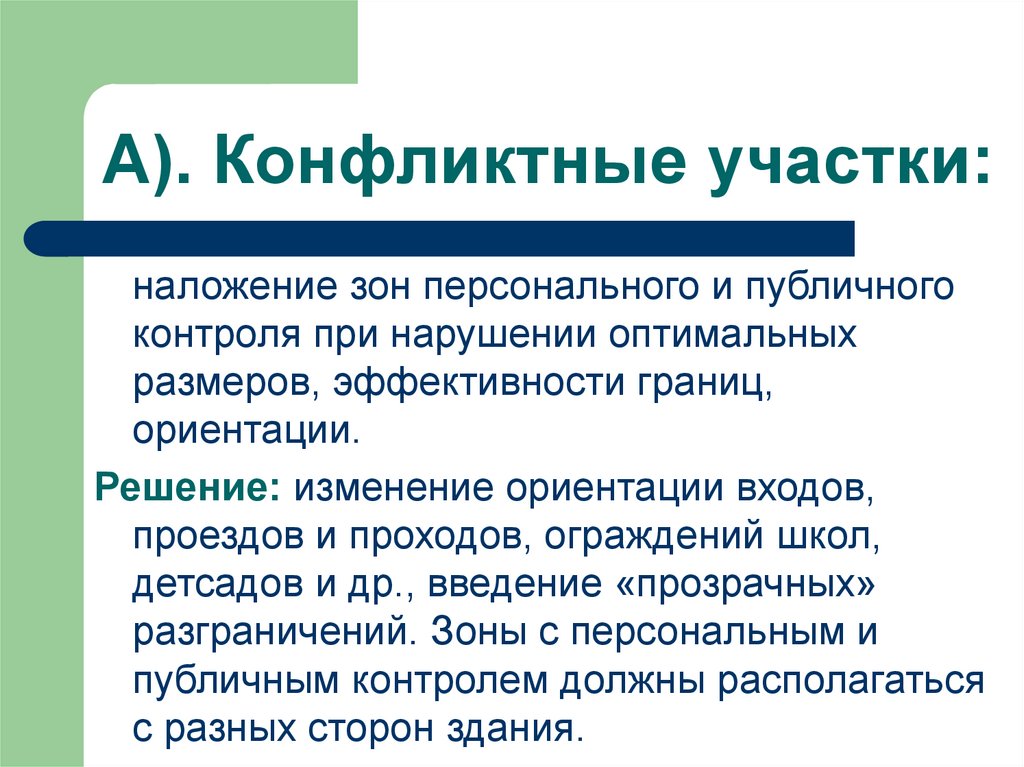 А). Конфликтные участки:

наложение зон персонального и публичного контроля при нарушении оптимальных размеров, эффективности границ, ориентации.

Решение: изменение ориентации входов, проездов и проходов, ограждений школ, детсадов и др., введение «прозрачных» разграничений. Зоны с персональным и публичным контролем должны располагаться с разных сторон здания.